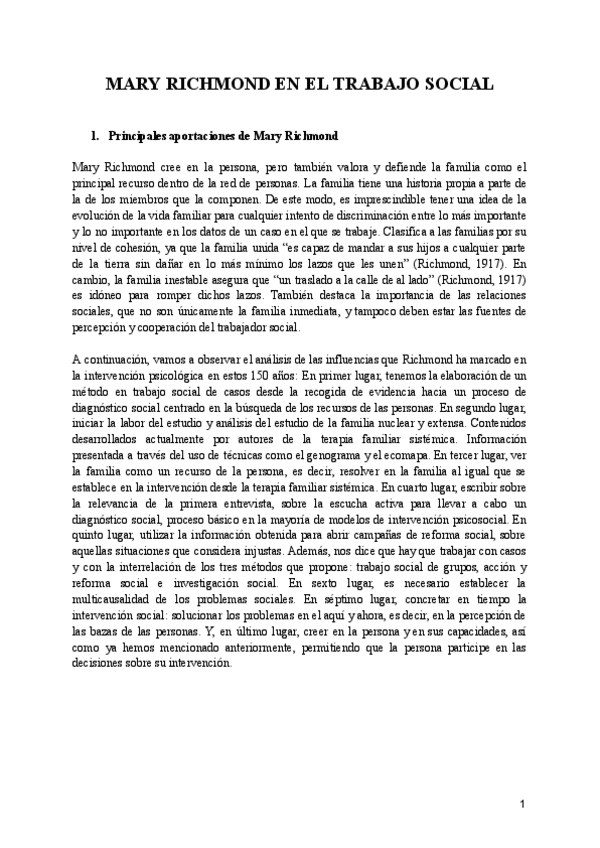 MARY RICHMOND EN EL TRABAJO SOCIAL

1. Principales aportaciones de Mary Richmond

Mary Richmond cree en la persona, pero también valora y defiende la familia como el principal recurso dentro de la red de personas. La familia tiene una historia propia a parte de la de los miembros que la componen. De este modo, es imprescindible tener una idea de la evolución de la vida familiar para cualquier intento de discriminación entre lo más importante y lo no importante en los datos de un caso en el que se trabaje. Clasifica a las familias por su nivel de cohesión, ya que la familia unida "es capaz de mandar a sus hijos a cualquier parte de la tierra sin dañar en lo más mínimo los lazos que les unen" (Richmond, 1917). En cambio, la familia inestable asegura que "un traslado a la calle de al lado" (Richmond, 1917) es idóneo para romper dichos lazos. También destaca la importancia de las relaciones sociales, que no son únicamente la familia inmediata, y tampoco deben estar las fuentes de percepción y cooperación del trabajador social.

A continuación, vamos a observar el análisis de las influencias que Richmond ha marcado en la intervención psicológica en estos 150 años: En primer lugar, tenemos la elaboración de un método en trabajo social de casos desde la recogida de evidencia hacia un proceso de diagnóstico social centrado en la búsqueda de los recursos de las personas. En segundo lugar, iniciar la labor del estudio y análisis del estudio de la familia nuclear y extensa. Contenidos desarrollados actualmente por autores de la terapia familiar sistémica. Información presentada a través del uso de técnicas como el genograma y el ecomapa. En tercer lugar, ver la familia como un recurso de la persona, es decir, resolver en la familia al igual que se establece en la intervención desde la terapia familiar sistémica. En cuarto lugar, escribir sobre la relevancia de la primera entrevista, sobre la escucha activa para llevar a cabo un diagnóstico social, proceso básico en la mayoría de modelos de intervención psicosocial. En quinto lugar, utilizar la información obtenida para abrir campañas de reforma social, sobre aquellas situaciones que considera injustas. Además, nos dice que hay que trabajar con casos y con la interrelación de los tres métodos que propone: trabajo social de grupos, acción y reforma social e investigación social. En sexto lugar, es necesario establecer la multicausalidad de los problemas sociales. En séptimo lugar, concretar en tiempo la intervención social: solucionar los problemas en el aquí y ahora, es decir, en la percepción de las bazas de las personas. Y, en último lugar, creer en la persona y en sus capacidades, así como ya hemos mencionado anteriormente, permitiendo que la persona participe en las decisiones sobre su intervención.

1